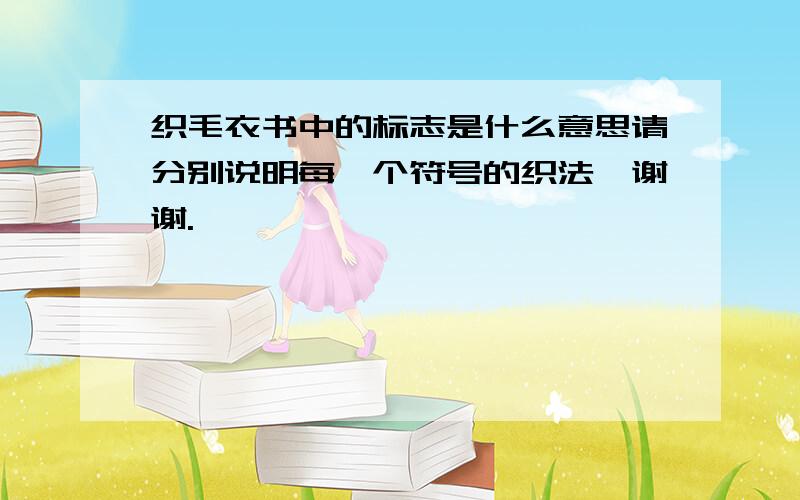 织毛衣书中的标志是什么意思请分别说明每一个符号的织法,谢谢.